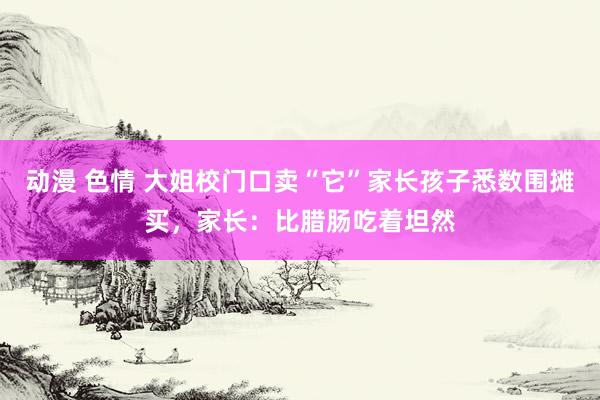 动漫 色情 大姐校门口卖“它”家长孩子悉数围摊买，家长：比腊肠吃着坦然